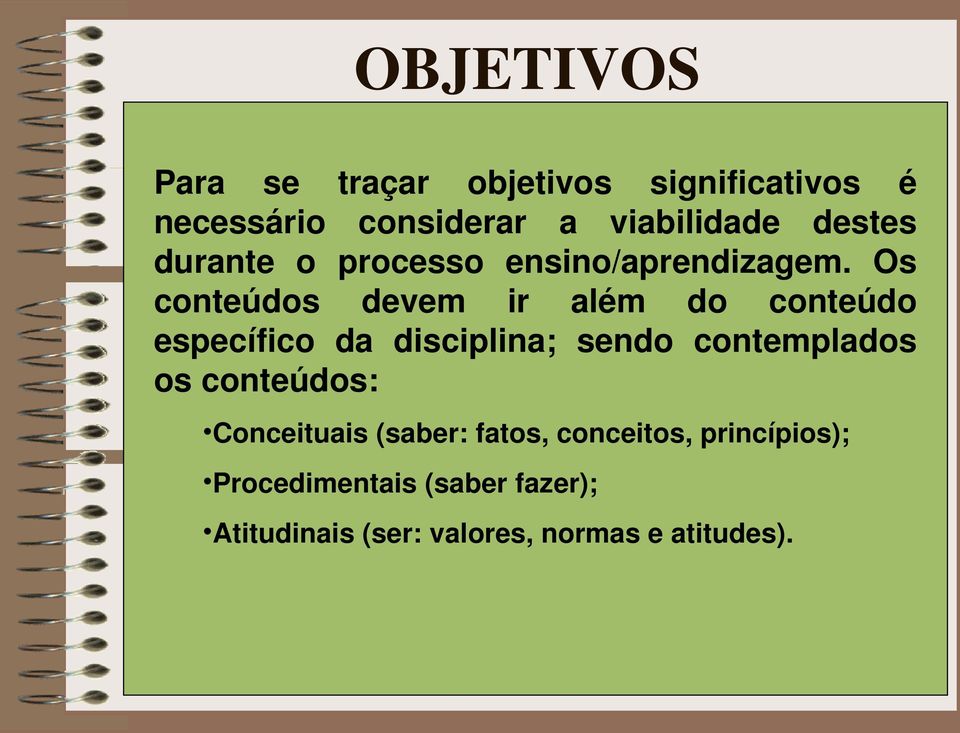 OBJETIVOS

Para se traçar objetivos significativos é necessário considerar a viabilidade destes durante o processo ensino/aprendizagem. Os conteúdos devem ir além do conteúdo específico da disciplina; sendo contemplados os conteúdos:

•Conceituais (saber: fatos, conceitos, princípios);

•Procedimentais (saber fazer);

•Atitudinais (ser: valores, normas e atitudes).